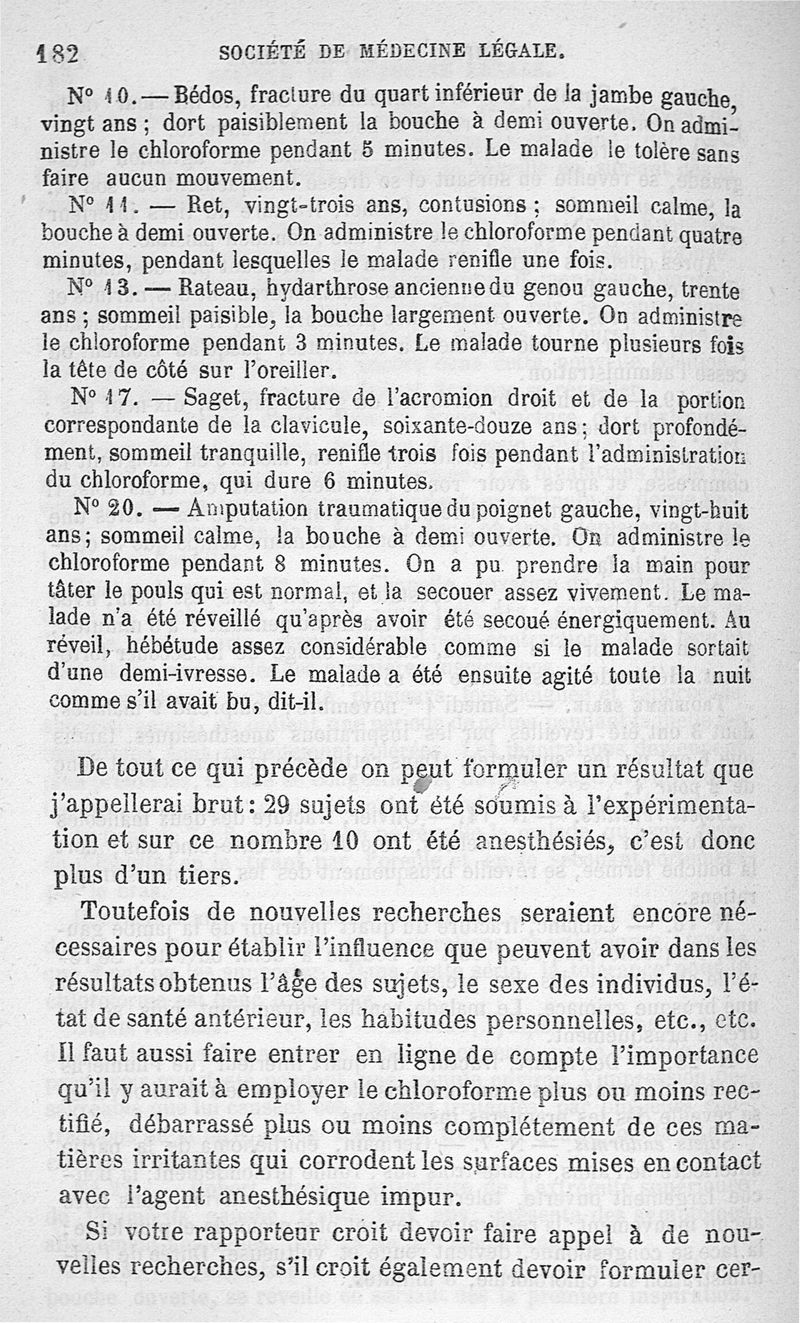 182 SOCIÉTÉ DE MÉDECINE LÉGALE.

N° 10. — Bédos, fracture du quart inférieur de la jambe gauche, vingt ans ; dort paisiblement la bouche à demi ouverte. On administre le chloroforme pendant 5 minutes. Le malade le tolère sans faire aucun mouvement.

N° 11. — Ret, vingt-trois ans, contusions ; sommeil calme, la bouche à demi ouverte. On administre le chloroforme pendant quatre minutes, pendant lesquelles le malade renifle une fois.

N° 13. — Rateau, hydarthrose ancienne du genou gauche, trente ans ; sommeil paisible, la bouche largement ouverte. On administre le chloroforme pendant 3 minutes. Le malade tourne plusieurs fois la tête de côté sur l'oreiller.

N° 17. — Saget, fracture de l'acromion droit et de la portion correspondante de la clavicule, soixante-douze ans ; dort profondément, sommeil tranquille, renifle trois fois pendant l'administration du chloroforme, qui dure 6 minutes.

N° 20. — Amputation traumatique du poignet gauche, vingt-huit ans ; sommeil calme, la bouche à demi ouverte. On administre le chloroforme pendant 8 minutes. On a pu prendre la main pour tâter le pouls qui est normal, et la secouer assez vivement. Le malade n'a été réveillé qu'après avoir été secoué énergiquement. Au réveil, hébétude assez considérable comme si le malade sortait d'une demi-ivresse. Le malade a été ensuite agité toute la nuit comme s'il avait bu, dit-il.

De tout ce qui précède on peut formuler un résultat que j'appellerai brut : 29 sujets ont été soumis à l'expérimentation et sur ce nombre 10 ont été anesthésiés, c'est donc plus d'un tiers.

Toutefois de nouvelles recherches seraient encore nécessaires pour établir l'influence que peuvent avoir dans les résultats obtenus l'âge des sujets, le sexe des individus, l'état de santé antérieur, les habitudes personnelles, etc., etc. Il faut aussi faire entrer en ligne de compte l'importance qu'il y aurait à employer le chloroforme plus ou moins rectifié, débarrassé plus ou moins complétement de ces matières irritantes qui corrodent les surfaces mises en contact avec l'agent anesthésique impur.

Si votre rapporteur croit devoir faire appel à de nouvelles recherches, s'il croit également devoir formuler cer-